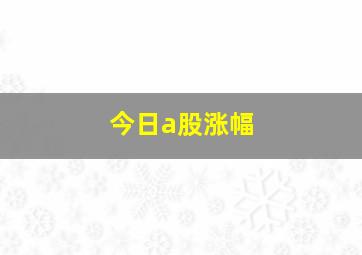 今日a股涨幅